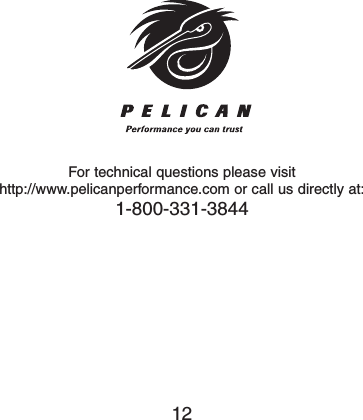 PELICAN
Performance you can trust

For technical questions please visit http://www.pelicanperformance.com or call us directly at:
1-800-331-3844

12